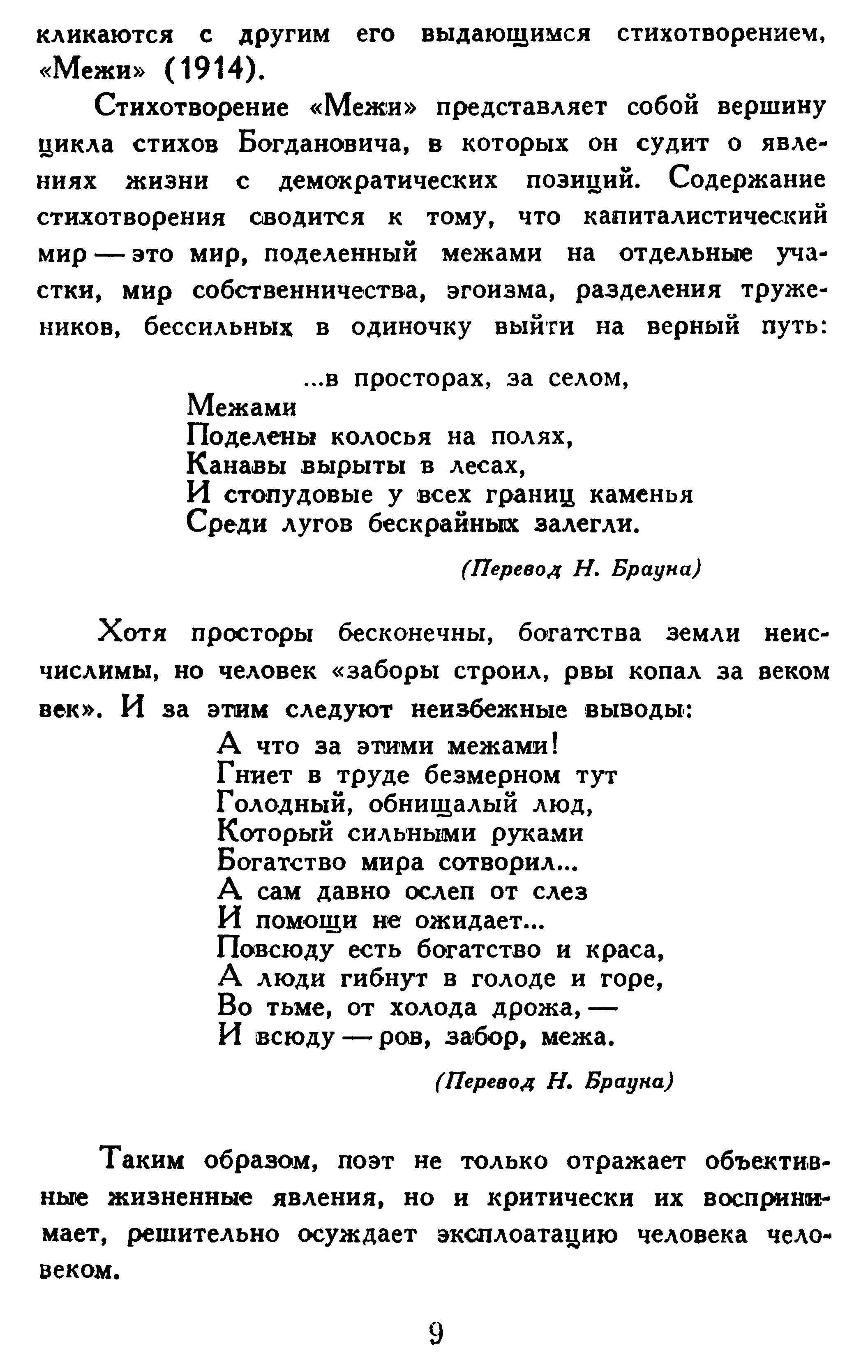 кликаются с другим его выдающимся стихотворением, «Межи» (1914).

Стихотворение «Межи» представляет собой вершину цикла стихов Богдановича, в которых он судит о явлениях жизни с демократических позиций. Содержание стихотворения сводится к тому, что капиталистический мир — это мир, поделенный межами на отдельные участки, мир собственничества, эгоизма, разделения тружеников, бессильных в одиночку выйти на верный путь:

...в просторах, за селом,
Межами
Поделены колосья на полях,
Канавы вырыты в лесах,
И стопудовые у всех границ каменья
Среди лугов бескрайных залегли.

(Перевод Н. Брауна)

Хотя просторы бесконечны, богатства земли неисчислимы, но человек «заборы строил, рвы копал за веком век». И за этим следуют неизбежные выводы:

А что за этими межами!
Гниет в труде безмерном тут
Голодный, обнищалый люд,
Который сильными руками
Богатство мира сотворил...
А сам давно ослеп от слез
И помощи не ожидает...
Повсюду есть богатство и краса,
А люди гибнут в голоде и горе,
Во тьме, от холода дрожа, —
И всюду — ров, забор, межа.

(Перевод Н. Брауна)

Таким образом, поэт не только отражает объективные жизненные явления, но и критически их воспринимает, решительно осуждает эксплоатацию человека человеком.

9